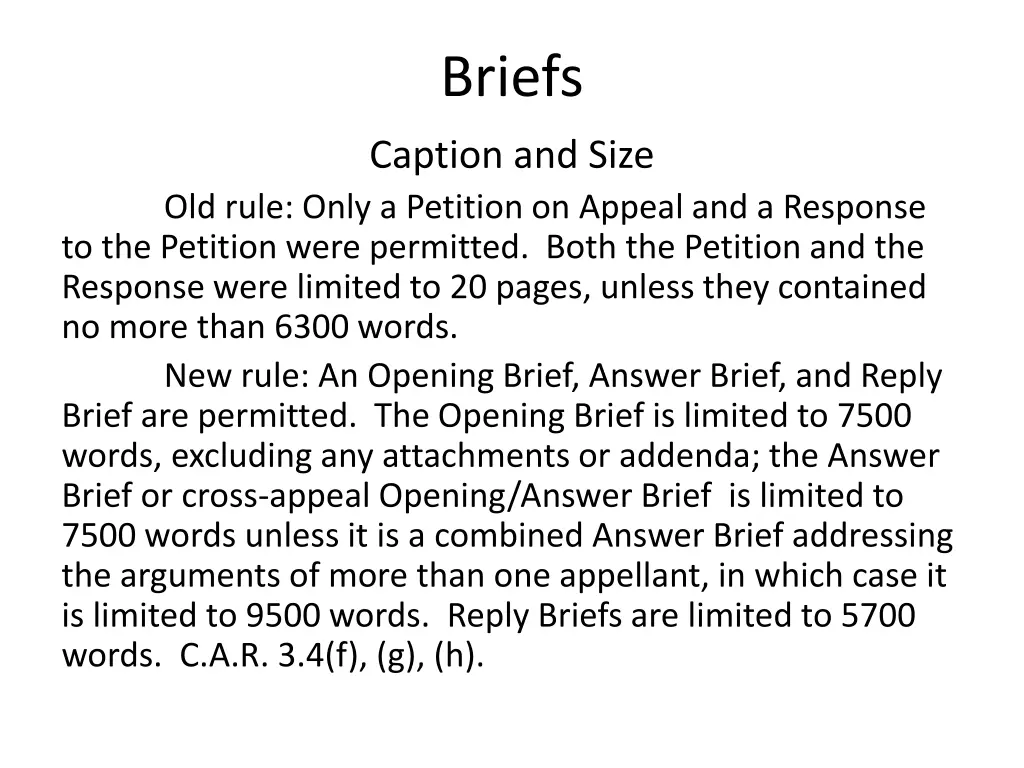 Briefs

Caption and Size

Old rule: Only a Petition on Appeal and a Response to the Petition were permitted.  Both the Petition and the Response were limited to 20 pages, unless they contained no more than 6300 words.

New rule: An Opening Brief, Answer Brief, and Reply Brief are permitted.  The Opening Brief is limited to 7500 words, excluding any attachments or addenda; the Answer Brief or cross-appeal Opening/Answer Brief  is limited to 7500 words unless it is a combined Answer Brief addressing the arguments of more than one appellant, in which case it is limited to 9500 words.  Reply Briefs are limited to 5700 words.  C.A.R. 3.4(f), (g), (h).